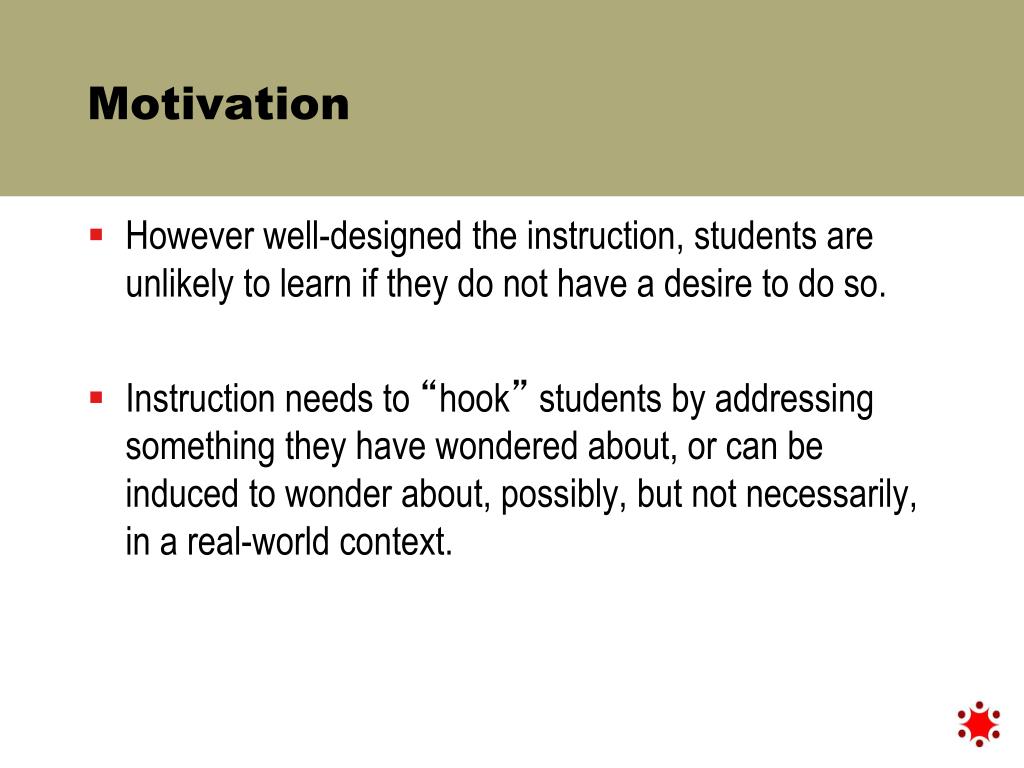 Motivation

▪ However well-designed the instruction, students are unlikely to learn if they do not have a desire to do so.

▪ Instruction needs to “hook” students by addressing something they have wondered about, or can be induced to wonder about, possibly, but not necessarily, in a real-world context.